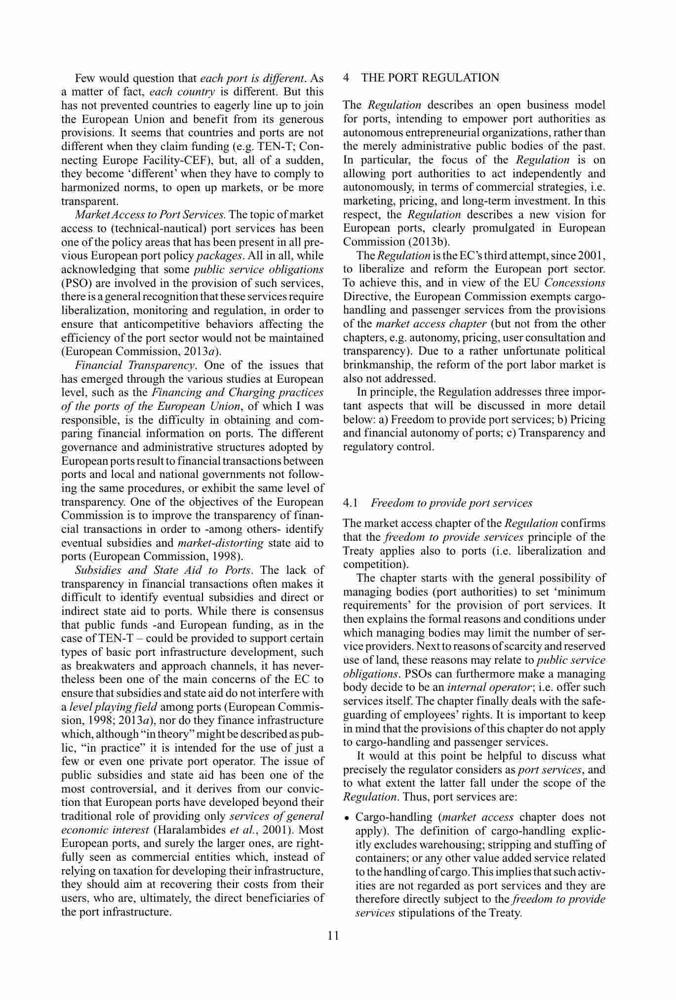 Few would question that each port is different. As a matter of fact, each country is different. But this has not prevented countries to eagerly line up to join the European Union and benefit from its generous provisions. It seems that countries and ports are not different when they claim funding (e.g. TEN-T; Connecting Europe Facility-CEF), but, all of a sudden, they become 'different' when they have to comply to harmonized norms, to open up markets, or be more transparent.

Market Access to Port Services. The topic of market access to (technical-nautical) port services has been one of the policy areas that has been present in all previous European port policy packages. All in all, while acknowledging that some public service obligations (PSO) are involved in the provision of such services, there is a general recognition that these services require liberalization, monitoring and regulation, in order to ensure that anticompetitive behaviors affecting the efficiency of the port sector would not be maintained (European Commission, 2013a).

Financial Transparency. One of the issues that has emerged through the various studies at European level, such as the Financing and Charging practices of the ports of the European Union, of which I was responsible, is the difficulty in obtaining and comparing financial information on ports. The different governance and administrative structures adopted by European ports result to financial transactions between ports and local and national governments not following the same procedures, or exhibit the same level of transparency. One of the objectives of the European Commission is to improve the transparency of financial transactions in order to -among others- identify eventual subsidies and market-distorting state aid to ports (European Commission, 1998).

Subsidies and State Aid to Ports. The lack of transparency in financial transactions often makes it difficult to identify eventual subsidies and direct or indirect state aid to ports. While there is consensus that public funds -and European funding, as in the case of TEN-T – could be provided to support certain types of basic port infrastructure development, such as breakwaters and approach channels, it has nevertheless been one of the main concerns of the EC to ensure that subsidies and state aid do not interfere with a level playing field among ports (European Commission, 1998; 2013a), nor do they finance infrastructure which, although "in theory" might be described as public, "in practice" it is intended for the use of just a few or even one private port operator. The issue of public subsidies and state aid has been one of the most controversial, and it derives from our conviction that European ports have developed beyond their traditional role of providing only services of general economic interest (Haralambides et al., 2001). Most European ports, and surely the larger ones, are rightfully seen as commercial entities which, instead of relying on taxation for developing their infrastructure, they should aim at recovering their costs from their users, who are, ultimately, the direct beneficiaries of the port infrastructure.

4 THE PORT REGULATION

The Regulation describes an open business model for ports, intending to empower port authorities as autonomous entrepreneurial organizations, rather than the merely administrative public bodies of the past. In particular, the focus of the Regulation is on allowing port authorities to act independently and autonomously, in terms of commercial strategies, i.e. marketing, pricing, and long-term investment. In this respect, the Regulation describes a new vision for European ports, clearly promulgated in European Commission (2013b).

The Regulation is the EC's third attempt, since 2001, to liberalize and reform the European port sector. To achieve this, and in view of the EU Concessions Directive, the European Commission exempts cargo-handling and passenger services from the provisions of the market access chapter (but not from the other chapters, e.g. autonomy, pricing, user consultation and transparency). Due to a rather unfortunate political brinkmanship, the reform of the port labor market is also not addressed.

In principle, the Regulation addresses three important aspects that will be discussed in more detail below: a) Freedom to provide port services; b) Pricing and financial autonomy of ports; c) Transparency and regulatory control.

4.1 Freedom to provide port services

The market access chapter of the Regulation confirms that the freedom to provide services principle of the Treaty applies also to ports (i.e. liberalization and competition).

The chapter starts with the general possibility of managing bodies (port authorities) to set 'minimum requirements' for the provision of port services. It then explains the formal reasons and conditions under which managing bodies may limit the number of service providers. Next to reasons of scarcity and reserved use of land, these reasons may relate to public service obligations. PSOs can furthermore make a managing body decide to be an internal operator; i.e. offer such services itself. The chapter finally deals with the safeguarding of employees' rights. It is important to keep in mind that the provisions of this chapter do not apply to cargo-handling and passenger services.

It would at this point be helpful to discuss what precisely the regulator considers as port services, and to what extent the latter fall under the scope of the Regulation. Thus, port services are:

• Cargo-handling (market access chapter does not apply). The definition of cargo-handling explicitly excludes warehousing; stripping and stuffing of containers; or any other value added service related to the handling of cargo. This implies that such activities are not regarded as port services and they are therefore directly subject to the freedom to provide services stipulations of the Treaty.

11